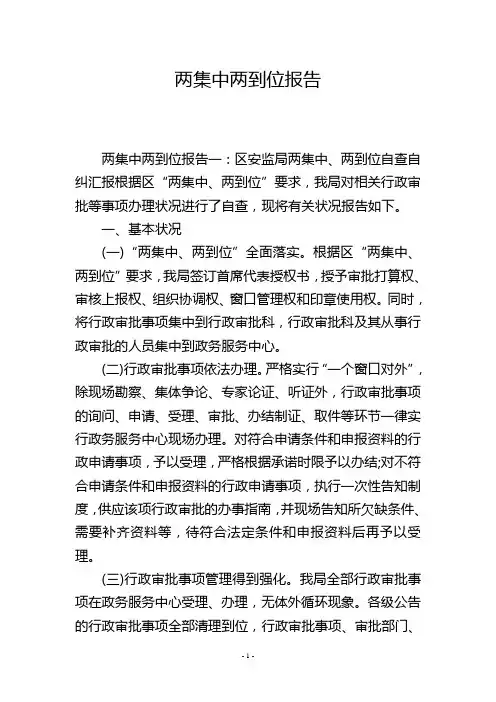 两集中两到位报告

两集中两到位报告一：区安监局两集中、两到位自查自纠汇报根据区“两集中、两到位”要求，我局对相关行政审批等事项办理状况进行了自查，现将有关状况报告如下。

一、基本状况

(一)“两集中、两到位”全面落实。根据区“两集中、两到位”要求，我局签订首席代表授权书，授予审批打算权、审核上报权、组织协调权、窗口管理权和印章使用权。同时，将行政审批事项集中到行政审批科，行政审批科及其从事行政审批的人员集中到政务服务中心。

(二)行政审批事项依法办理。严格实行“一个窗口对外”，除现场勘察、集体争论、专家论证、听证外，行政审批事项的询问、申请、受理、审批、办结制证、取件等环节一律实行政务服务中心现场办理。对符合申请条件和申报资料的行政申请事项，予以受理，严格根据承诺时限予以办结;对不符合申请条件和申报资料的行政申请事项，执行一次性告知制度，供应该项行政审批的办事指南，并现场告知所欠缺条件、需要补齐资料等，待符合法定条件和申报资料后再予以受理。

(三)行政审批事项管理得到强化。我局全部行政审批事项在政务服务中心受理、办理，无体外循环现象。各级公告的行政审批事项全部清理到位，行政审批事项、审批部门、

-1-